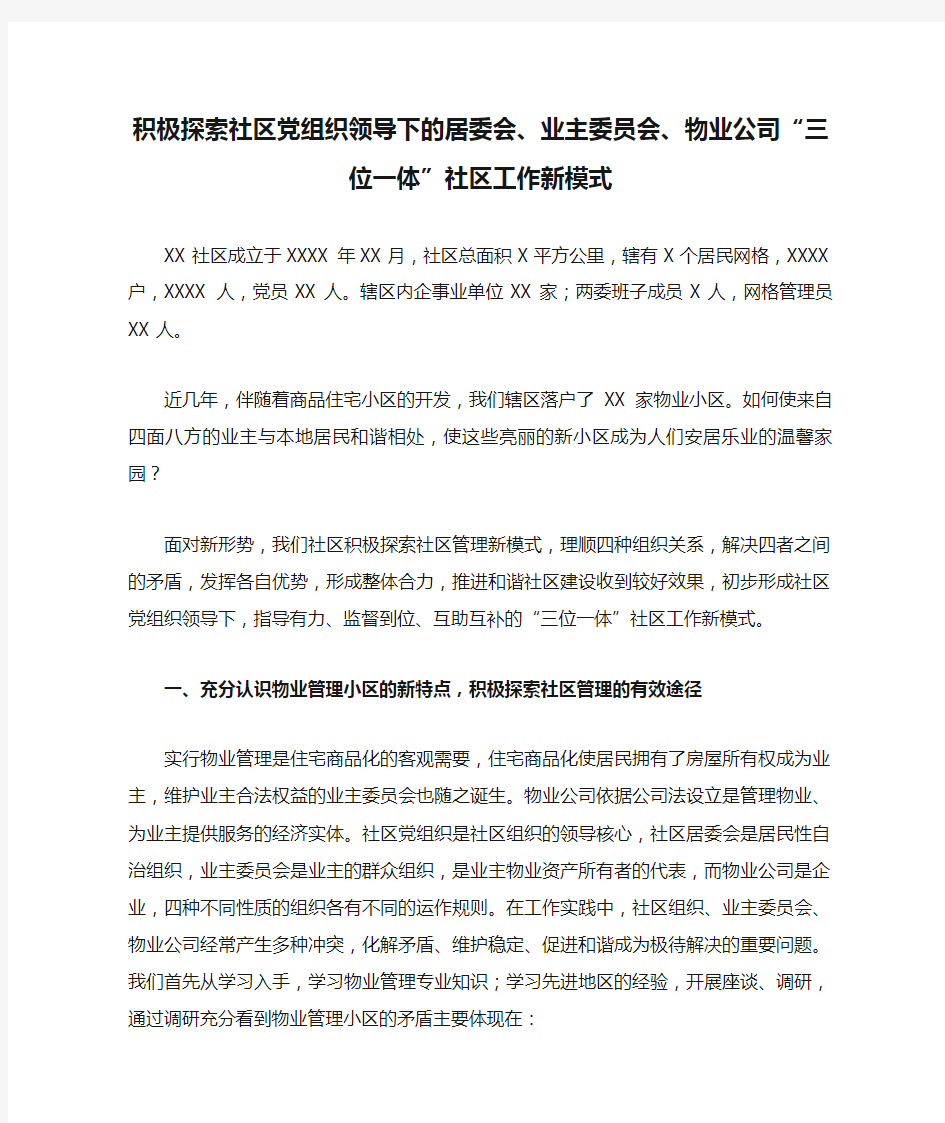 积极探索社区党组织领导下的居委会、业主委员会、物业公司“三位一体”社区工作新模式

XX 社区成立于 XXXX 年 XX 月，社区总面积 X 平方公里，辖有 X 个居民网格，XXXX 户，XXXX 人，党员 XX 人。辖区内企事业单位 XX 家；两委班子成员 X 人，网格管理员 XX 人。

近几年，伴随着商品住宅小区的开发，我们辖区落户了 XX 家物业小区。如何使来自四面八方的业主与本地居民和谐相处，使这些亮丽的新小区成为人们安居乐业的温馨家园？

面对新形势，我们社区积极探索社区管理新模式，理顺四种组织关系，解决四者之间的矛盾，发挥各自优势，形成整体合力，推进和谐社区建设收到较好效果，初步形成社区党组织领导下，指导有力、监督到位、互助互补的“三位一体”社区工作新模式。

一、充分认识物业管理小区的新特点，积极探索社区管理的有效途径

实行物业管理是住宅商品化的客观需要，住宅商品化使居民拥有了房屋所有权成为业主，维护业主合法权益的业主委员会也随之诞生。物业公司依据公司法设立是管理物业、为业主提供服务的经济实体。社区党组织是社区组织的领导核心，社区居委会是居民性自治组织，业主委员会是业主的群众组织，是业主物业资产所有者的代表，而物业公司是企业，四种不同性质的组织各有不同的运作规则。在工作实践中，社区组织、业主委员会、物业公司经常产生多种冲突，化解矛盾、维护稳定、促进和谐成为极待解决的重要问题。我们首先从学习入手，学习物业管理专业知识；学习先进地区的经验，开展座谈、调研，通过调研充分看到物业管理小区的矛盾主要体现在：